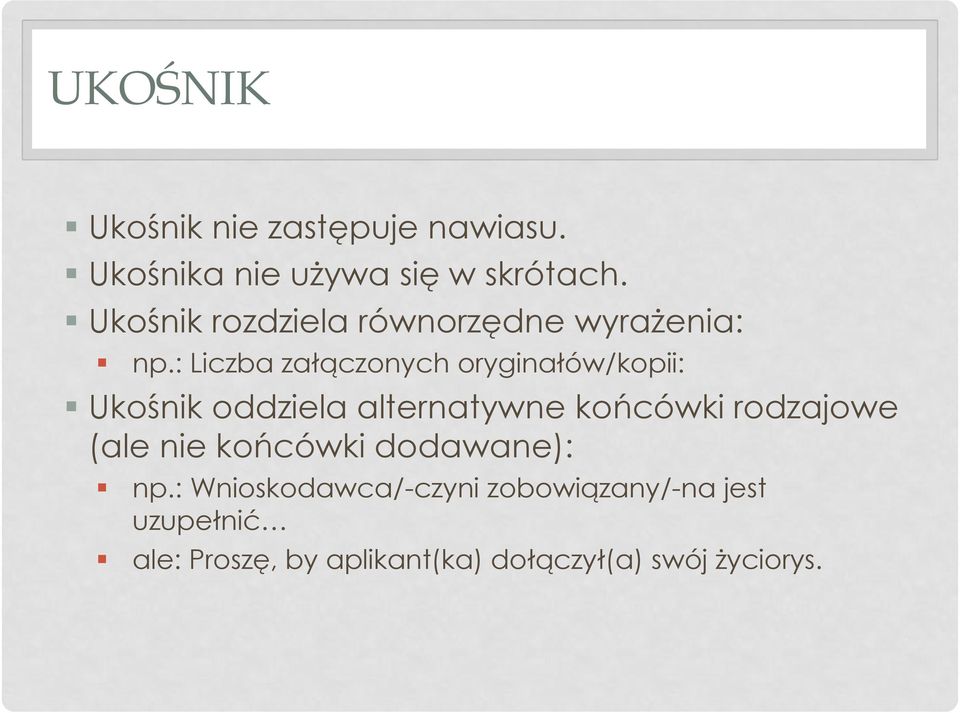 UKOŚNIK

Ukośnik nie zastępuje nawiasu.
Ukośnika nie używa się w skrótach.
Ukośnik rozdziela równorzędne wyrażenia:
np.: Liczba załączonych oryginałów/kopii:
Ukośnik oddziela alternatywne końcówki rodzajowe (ale nie końcówki dodawane):
np.: Wnioskodawca/-czyni zobowiązany/-na jest uzupełnić…
ale: Proszę, by aplikant(ka) dołączył(a) swój życiorys.